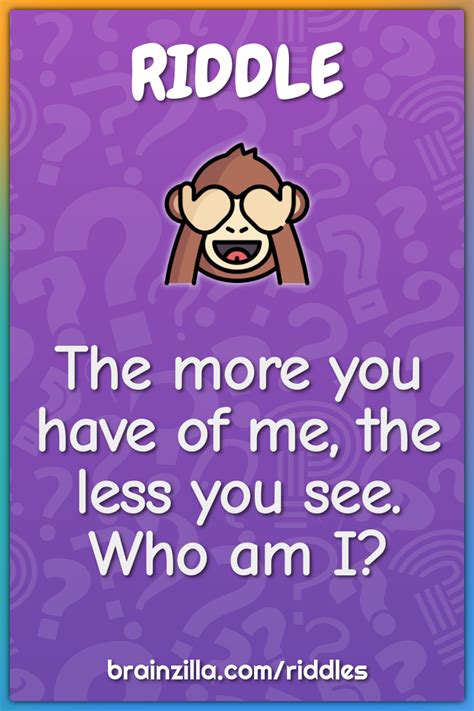 RIDDLE

The more you have of me, the less you see. Who am I?

brainzilla.com/riddles